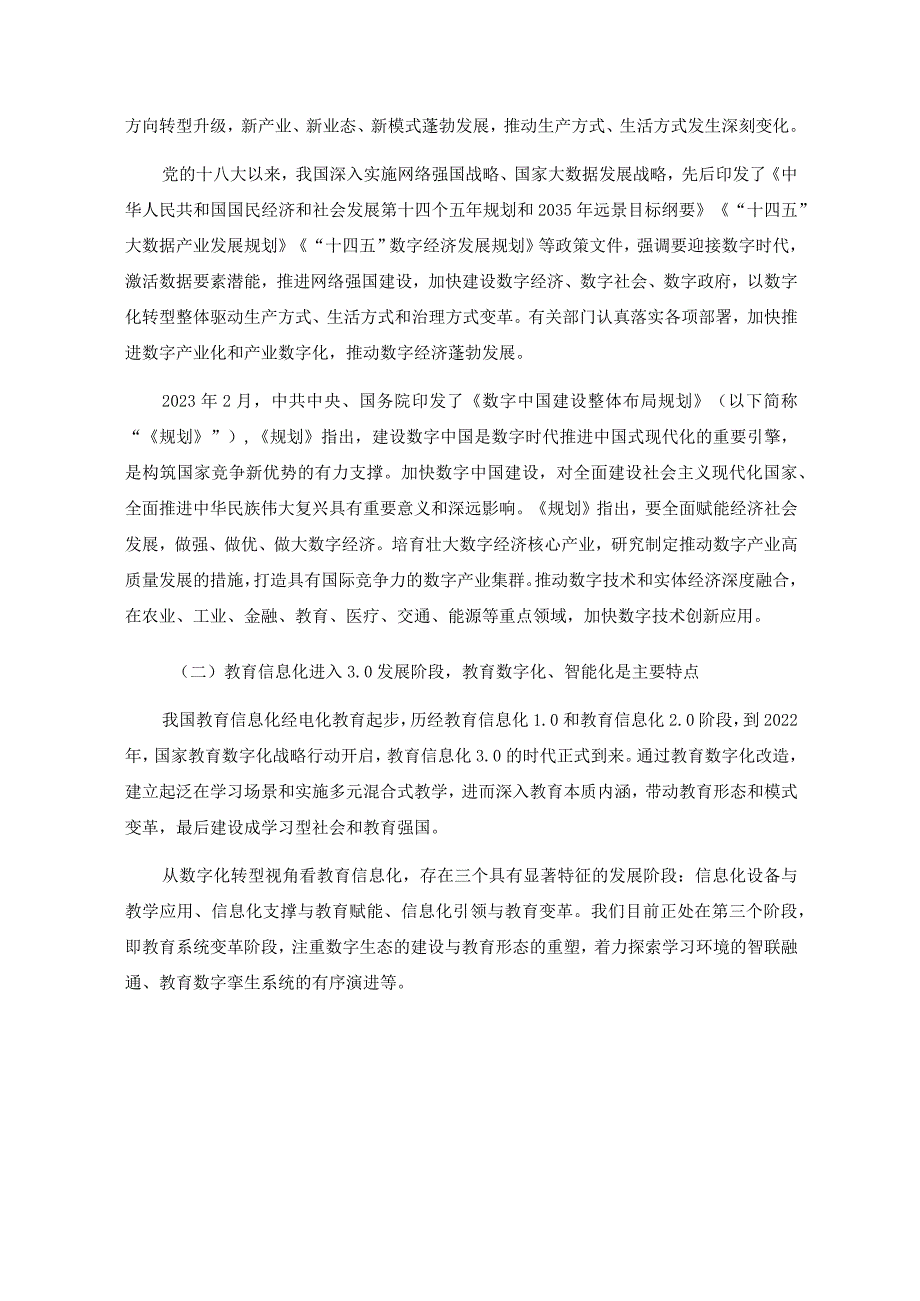 方向转型升级，新产业、新业态、新模式蓬勃发展，推动生产方式、生活方式发生深刻变化。

党的十八大以来，我国深入实施网络强国战略、国家大数据发展战略，先后印发了《中华人民共和国国民经济和社会发展第十四个五年规划和2035年远景目标纲要》《“十四五”大数据产业发展规划》《“十四五”数字经济发展规划》等政策文件，强调要迎接数字时代，激活数据要素潜能，推进网络强国建设，加快建设数字经济、数字社会、数字政府，以数字化转型整体驱动生产方式、生活方式和治理方式变革。有关部门认真落实各项部署，加快推进数字产业化和产业数字化，推动数字经济蓬勃发展。

2023年2月，中共中央、国务院印发了《数字中国建设整体布局规划》（以下简称“《规划》”），《规划》指出，建设数字中国是数字时代推进中国式现代化的重要引擎，是构筑国家竞争新优势的有力支撑。加快数字中国建设，对全面建设社会主义现代化国家、全面推进中华民族伟大复兴具有重要意义和深远影响。《规划》指出，要全面赋能经济社会发展，做强、做优、做大数字经济。培育壮大数字经济核心产业，研究制定推动数字产业高质量发展的措施，打造具有国际竞争力的数字产业集群。推动数字技术和实体经济深度融合，在农业、工业、金融、教育、医疗、交通、能源等重点领域，加快数字技术创新应用。

（二）教育信息化进入3.0发展阶段，教育数字化、智能化是主要特点

我国教育信息化经电化教育起步，历经教育信息化1.0和教育信息化2.0阶段，到2022年，国家教育数字化战略行动开启，教育信息化3.0的时代正式到来。通过教育数字化改造，建立起泛在学习场景和实施多元混合式教学，进而深入教育本质内涵，带动教育形态和模式变革，最后建设成学习型社会和教育强国。

从数字化转型视角看教育信息化，存在三个具有显著特征的发展阶段：信息化设备与教学应用、信息化支撑与教育赋能、信息化引领与教育变革。我们目前正处在第三个阶段，即教育系统变革阶段，注重数字生态的建设与教育形态的重塑，着力探索学习环境的智联融通、教育数字孪生系统的有序演进等。